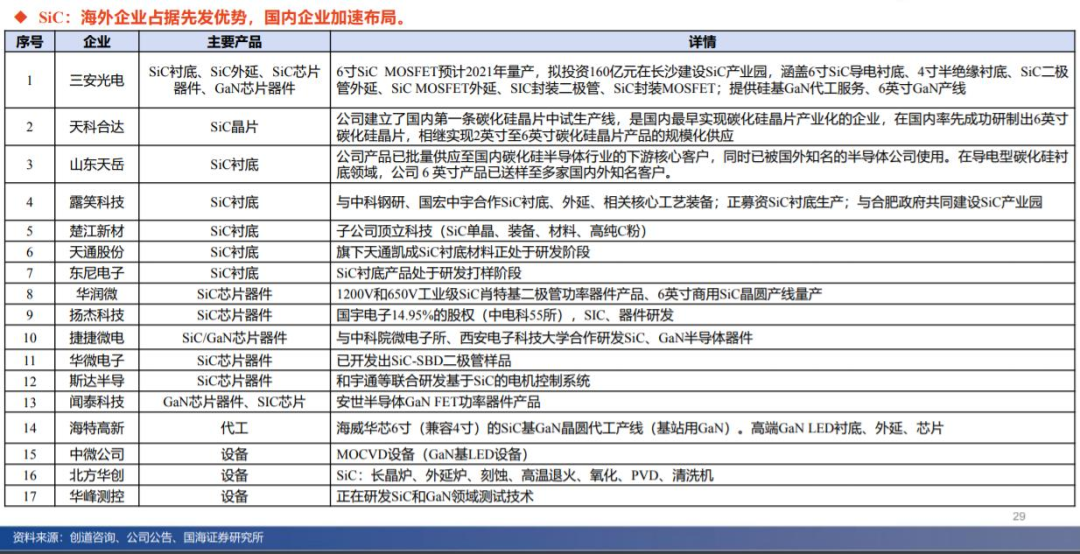 ◆ SiC：海外企业占据先发优势，国内企业加速布局。

| 序号 | 企业 | 主要产品 | 详情 |
|---|---|---|---|
| 1 | 三安光电 | SiC衬底、SiC外延、SiC芯片器件、GaN芯片器件 | 6寸SiC MOSFET预计2021年量产，拟投资160亿元在长沙建设SiC产业园，涵盖6寸SiC导电衬底、4寸半绝缘衬底、SiC二极管外延、SiC MOSFET外延、SiC封装二极管、SiC封装MOSFET；提供硅基GaN代工服务、6英寸GaN产线 |
| 2 | 天科合达 | SiC晶片 | 公司建立了国内第一条碳化硅晶片中试生产线，是国内最早实现碳化硅晶片产业化的企业，在国内率先成功研制出6英寸碳化硅晶片，相继实现2英寸至6英寸碳化硅晶片产品的规模化供应 |
| 3 | 山东天岳 | SiC衬底 | 公司产品已批量供应至国内碳化硅半导体行业的下游核心客户，同时已被国外知名的半导体公司使用。在导电型碳化硅衬底领域，公司 6 英寸产品已送样至多家国内外知名客户。 |
| 4 | 露笑科技 | SiC衬底 | 与中科钢研、国宏中宇合作SiC衬底、外延、相关核心工艺装备；正募资SiC衬底生产；与合肥政府共同建设SiC产业园 |
| 5 | 楚江新材 | SiC衬底 | 子公司顶立科技（SiC单晶、装备、材料、高纯C粉） |
| 6 | 天通股份 | SiC衬底 | 旗下天通凯成SiC衬底材料正处于研发阶段 |
| 7 | 东尼电子 | SiC衬底 | SiC衬底产品处于研发打样阶段 |
| 8 | 华润微 | SiC芯片器件 | 1200V和650V工业级SiC肖特基二极管功率器件产品、6英寸商用SiC晶圆产线量产 |
| 9 | 扬杰科技 | SiC芯片器件 | 国宇电子14.95%的股权（中电科55所），SIC、器件研发 |
| 10 | 捷捷微电 | SiC/GaN芯片器件 | 与中科院微电子所、西安电子科技大学合作研发SiC、GaN半导体器件 |
| 11 | 华微电子 | SiC芯片器件 | 已开发出SiC-SBD二极管样品 |
| 12 | 斯达半导 | SiC芯片器件 | 和宇通等联合研发基于SiC的电机控制系统 |
| 13 | 闻泰科技 | GaN芯片器件、SIC芯片 | 安世半导体GaN FET功率器件产品 |
| 14 | 海特高新 | 代工 | 海威华芯6寸（兼容4寸）的SiC基GaN晶圆代工产线（基站用GaN）。高端GaN LED衬底、外延、芯片 |
| 15 | 中微公司 | 设备 | MOCVD设备（GaN基LED设备） |
| 16 | 北方华创 | 设备 | SiC：长晶炉、外延炉、刻蚀、高温退火、氧化、PVD、清洗机 |
| 17 | 华峰测控 | 设备 | 正在研发SiC和GaN领域测试技术 |

29

资料来源：创道咨询、公司公告、国海证券研究所